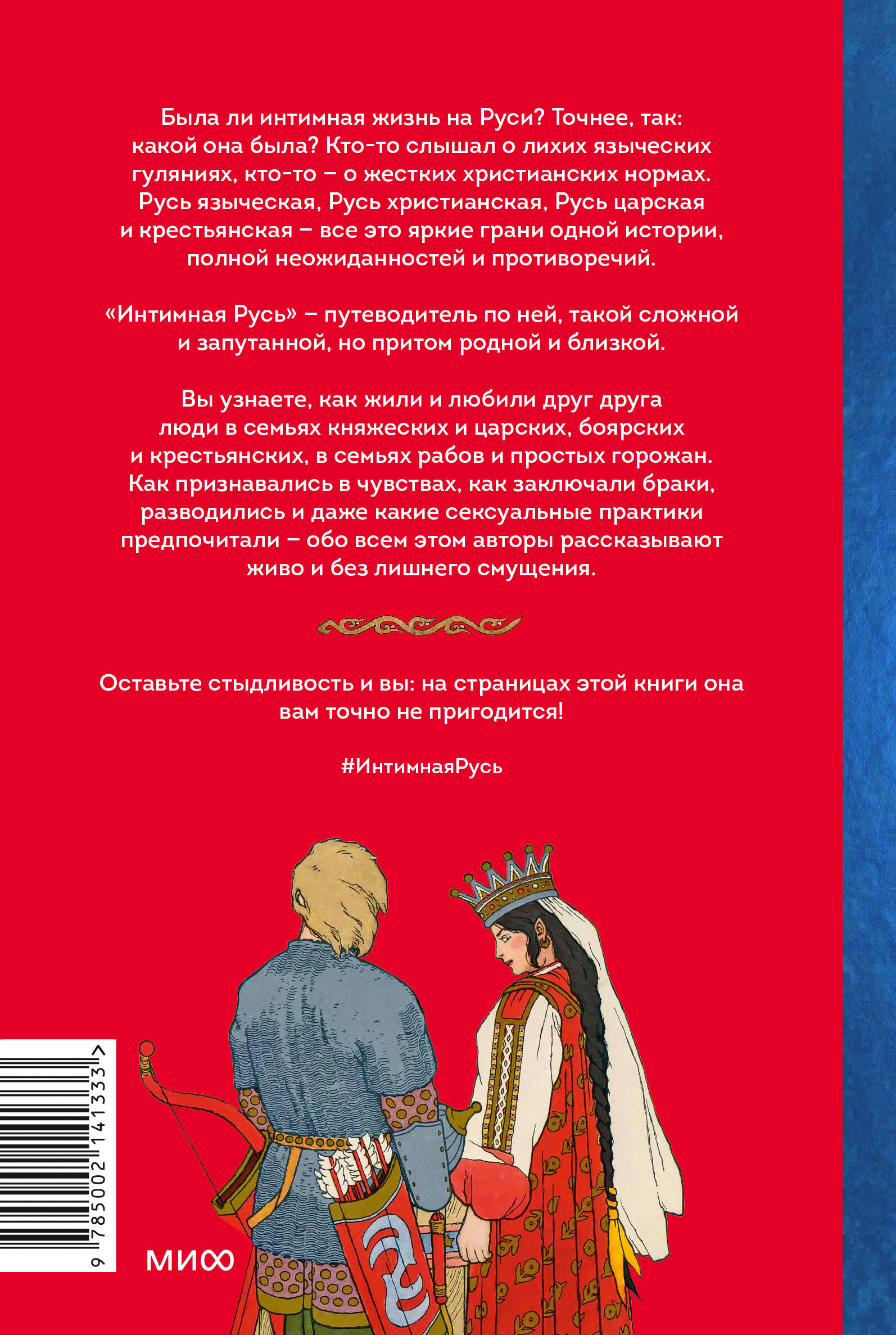 Была ли интимная жизнь на Руси? Точнее, так: какой она была? Кто-то слышал о лихих языческих гуляниях, кто-то – о жестких христианских нормах. Русь языческая, Русь христианская, Русь царская и крестьянская – все это яркие грани одной истории, полной неожиданностей и противоречий.

«Интимная Русь» – путеводитель по ней, такой сложной и запутанной, но притом родной и близкой.

Вы узнаете, как жили и любили друг друга люди в семьях княжеских и царских, боярских и крестьянских, в семьях рабов и простых горожан. Как признавались в чувствах, как заключали браки, разводились и даже какие сексуальные практики предпочитали – обо всем этом авторы рассказывают живо и без лишнего смущения.

Оставьте стыдливость и вы: на страницах этой книги она вам точно не пригодится!

#ИнтимнаяРусь

9 785002 141333 >

МИФ